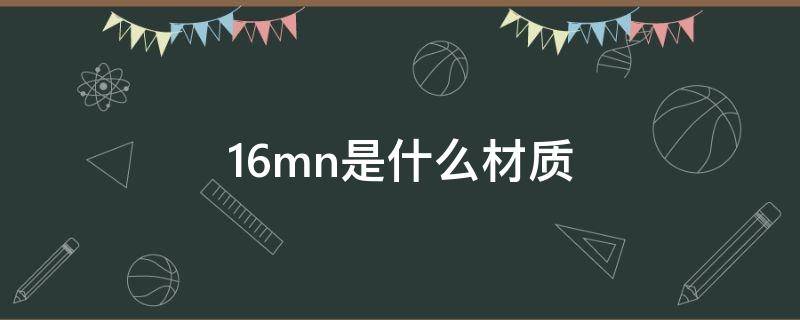 16mn是什么材质